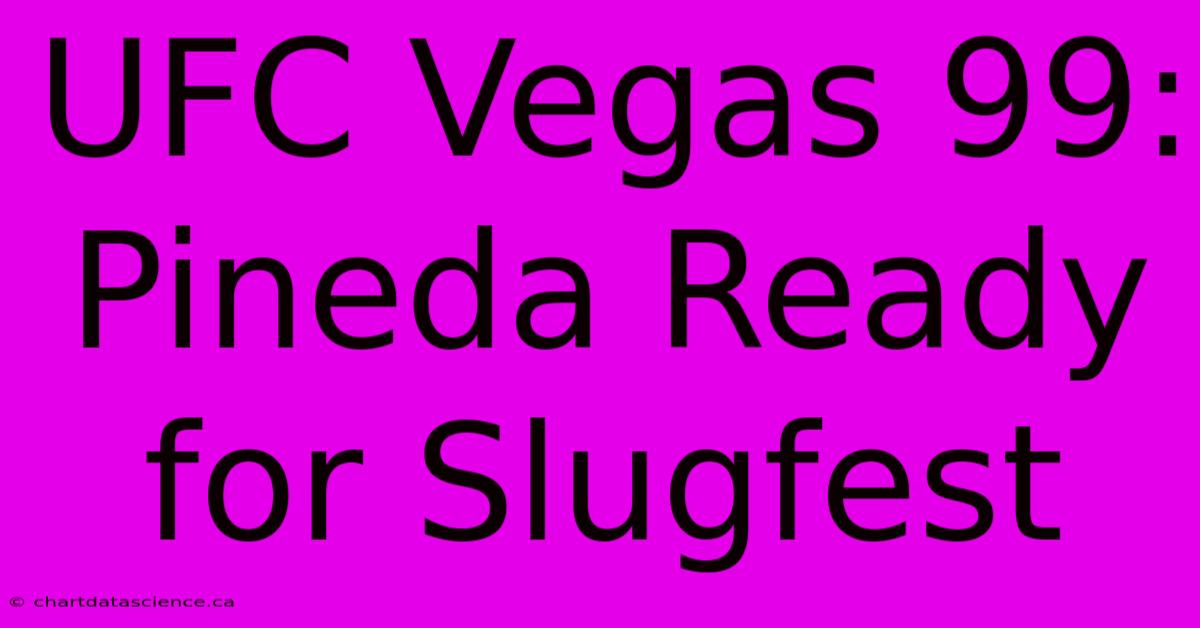 UFC Vegas 99: Pineda Ready for Slugfest

© chartdatascience.ca